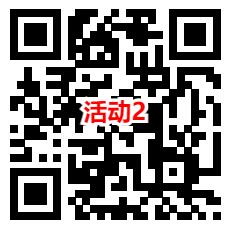 活动2